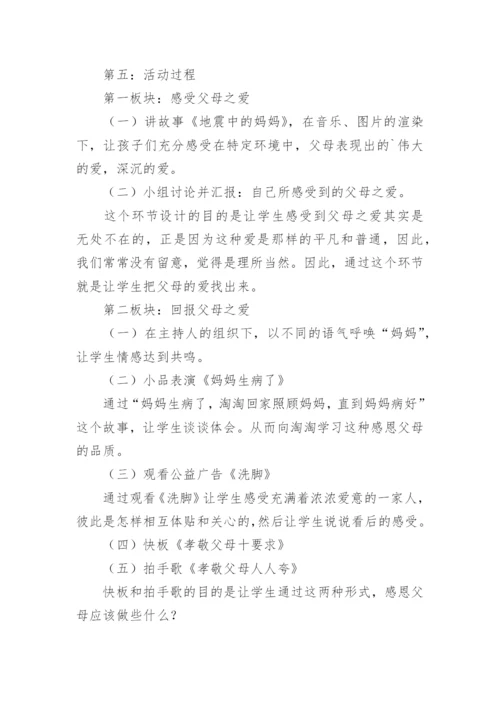 第五：活动过程

第一板块：感受父母之爱

（一）讲故事《地震中的妈妈》，在音乐、图片的渲染下，让孩子们充分感受在特定环境中，父母表现出的`伟大的爱，深沉的爱。

（二）小组讨论并汇报：自己所感受到的父母之爱。

这个环节设计的目的是让学生感受到父母之爱其实是无处不在的，正是因为这种爱是那样的平凡和普通，因此，我们常常没有留意，觉得是理所当然。因此，通过这个环节就是让学生把父母的爱找出来。

第二板块：回报父母之爱

（一）在主持人的组织下，以不同的语气呼唤“妈妈”，让学生情感达到共鸣。

（二）小品表演《妈妈生病了》

通过“妈妈生病了，淘淘回家照顾妈妈，直到妈妈病好”这个故事，让学生谈谈体会。从而向淘淘学习这种感恩父母的品质。

（三）观看公益广告《洗脚》

通过观看《洗脚》让学生感受充满着浓浓爱意的一家人，彼此是怎样相互体贴和关心的，然后让学生说说看后的感受。

（四）快板《孝敬父母十要求》

（五）拍手歌《孝敬父母人人夸》

快板和拍手歌的目的是让学生通过这两种形式，感恩父母应该做些什么？